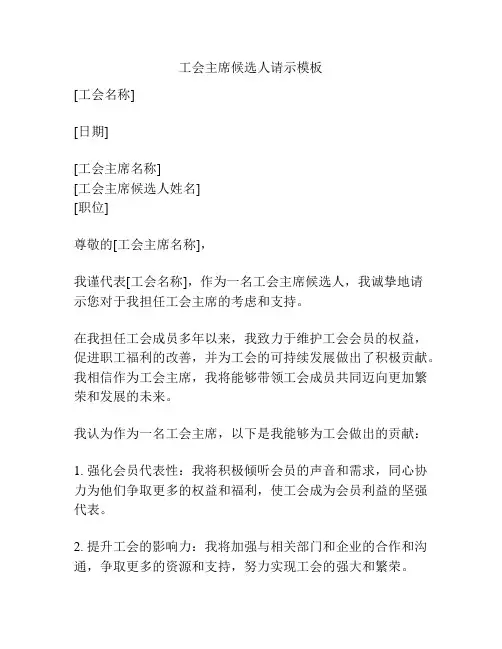 工会主席候选人请示模板

[工会名称]

[日期]

[工会主席名称]
[工会主席候选人姓名]
[职位]

尊敬的[工会主席名称]，

我谨代表[工会名称]，作为一名工会主席候选人，我诚挚地请示您对于我担任工会主席的考虑和支持。

在我担任工会成员多年以来，我致力于维护工会会员的权益，促进职工福利的改善，并为工会的可持续发展做出了积极贡献。我相信作为工会主席，我将能够带领工会成员共同迈向更加繁荣和发展的未来。

我认为作为一名工会主席，以下是我能够为工会做出的贡献：

1. 强化会员代表性：我将积极倾听会员的声音和需求，同心协力为他们争取更多的权益和福利，使工会成为会员利益的坚强代表。

2. 提升工会的影响力：我将加强与相关部门和企业的合作和沟通，争取更多的资源和支持，努力实现工会的强大和繁荣。